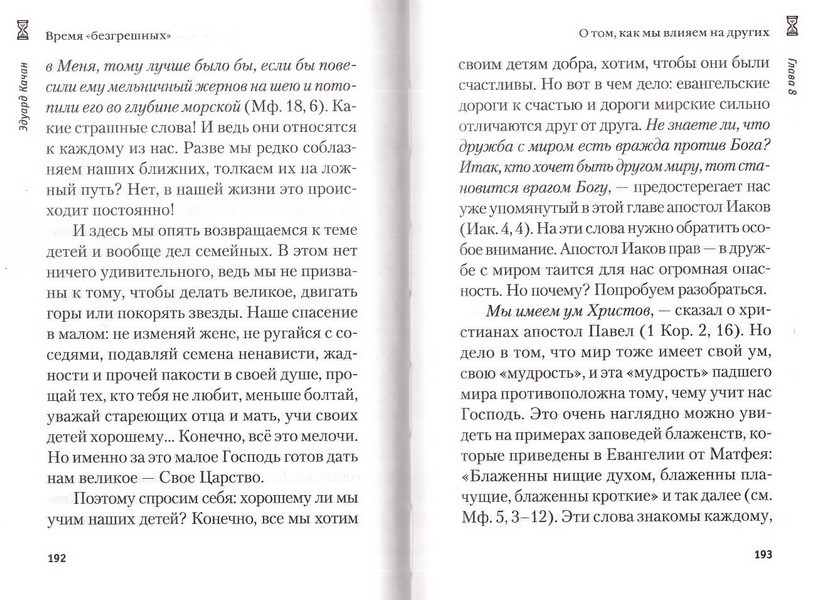 Время «безгрешных»

Эдуард Качан

в Меня, тому лучше было бы, если бы повесили ему мельничный жернов на шею и потопили его во глубине морской (Мф. 18, 6). Какие страшные слова! И ведь они относятся к каждому из нас. Разве мы редко соблазняем наших ближних, толкаем их на ложный путь? Нет, в нашей жизни это происходит постоянно!

И здесь мы опять возвращаемся к теме детей и вообще дел семейных. В этом нет ничего удивительного, ведь мы не призваны к тому, чтобы делать великое, двигать горы или покорять звезды. Наше спасение в малом: не изменяй жене, не ругайся с соседями, подавляй семена ненависти, жадности и прочей пакости в своей душе, прощай тех, кто тебя не любит, меньше болтай, уважай стареющих отца и мать, учи своих детей хорошему... Конечно, всё это мелочи. Но именно за это малое Господь готов дать нам великое — Свое Царство.

Поэтому спросим себя: хорошему ли мы учим наших детей? Конечно, все мы хотим

192

О том, как мы влияем на других

Глава 8

своим детям добра, хотим, чтобы они были счастливы. Но вот в чем дело: евангельские дороги к счастью и дороги мирские сильно отличаются друг от друга. Не знаете ли, что дружба с миром есть вражда против Бога? Итак, кто хочет быть другом миру, тот становится врагом Богу, — предостерегает нас уже упомянутый в этой главе апостол Иаков (Иак. 4, 4). На эти слова нужно обратить особое внимание. Апостол Иаков прав — в дружбе с миром таится для нас огромная опасность. Но почему? Попробуем разобраться.

Мы имеем ум Христов, — сказал о христианах апостол Павел (1 Кор. 2, 16). Но дело в том, что мир тоже имеет свой ум, свою «мудрость», и эта «мудрость» падшего мира противоположна тому, чему учит нас Господь. Это очень наглядно можно увидеть на примерах заповедей блаженств, которые приведены в Евангелии от Матфея: «Блаженны нищие духом, блаженны плачущие, блаженны кроткие» и так далее (см. Мф. 5, 3–12). Эти слова знакомы каждому,

193